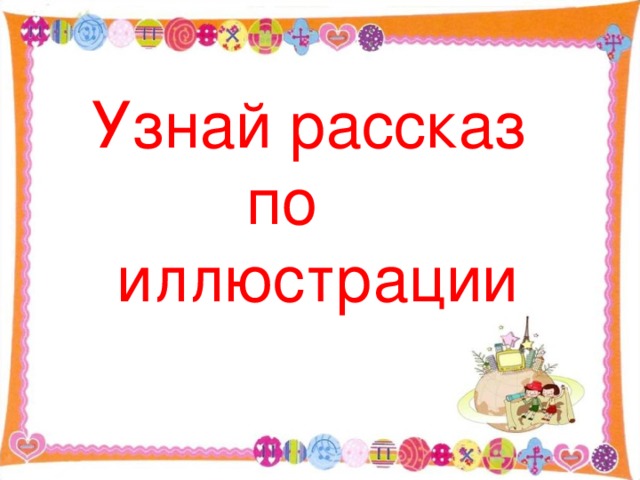 Узнай рассказ по иллюстрации